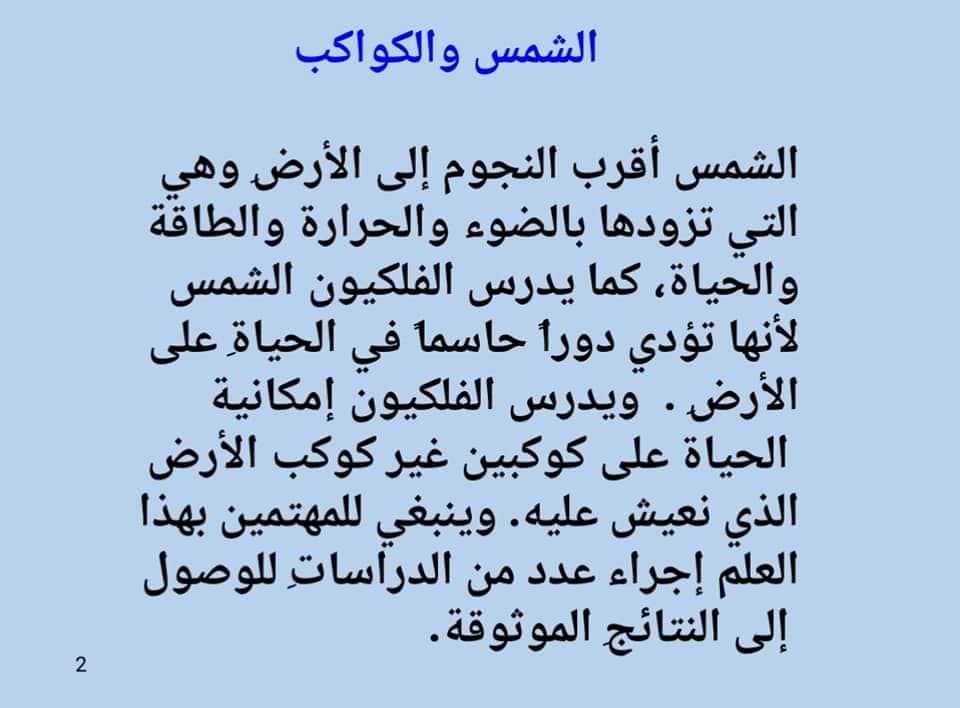 الشمس والكواكب

الشمس أقرب النجوم إلى الأرضِ وهي التي تزودها بالضوء والحرارة والطاقة والحياة، كما يدرس الفلكيون الشمس لأنها تؤدي دوراً حاسماً في الحياةِ على الأرضِ . ويدرس الفلكيون إمكانية الحياة على كوكبين غير كوكب الأرض الذي نعيش عليه. وينبغي للمهتمين بهذا العلم إجراء عدد من الدراساتِ للوصول إلى النتائجِ الموثوقة.

2